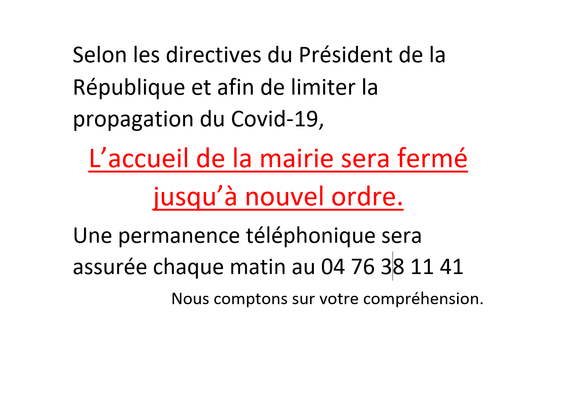 Selon les directives du Président de la République et afin de limiter la propagation du Covid-19,

L’accueil de la mairie sera fermé jusqu’à nouvel ordre.

Une permanence téléphonique sera assurée chaque matin au 04 76 38 11 41

Nous comptons sur votre compréhension.